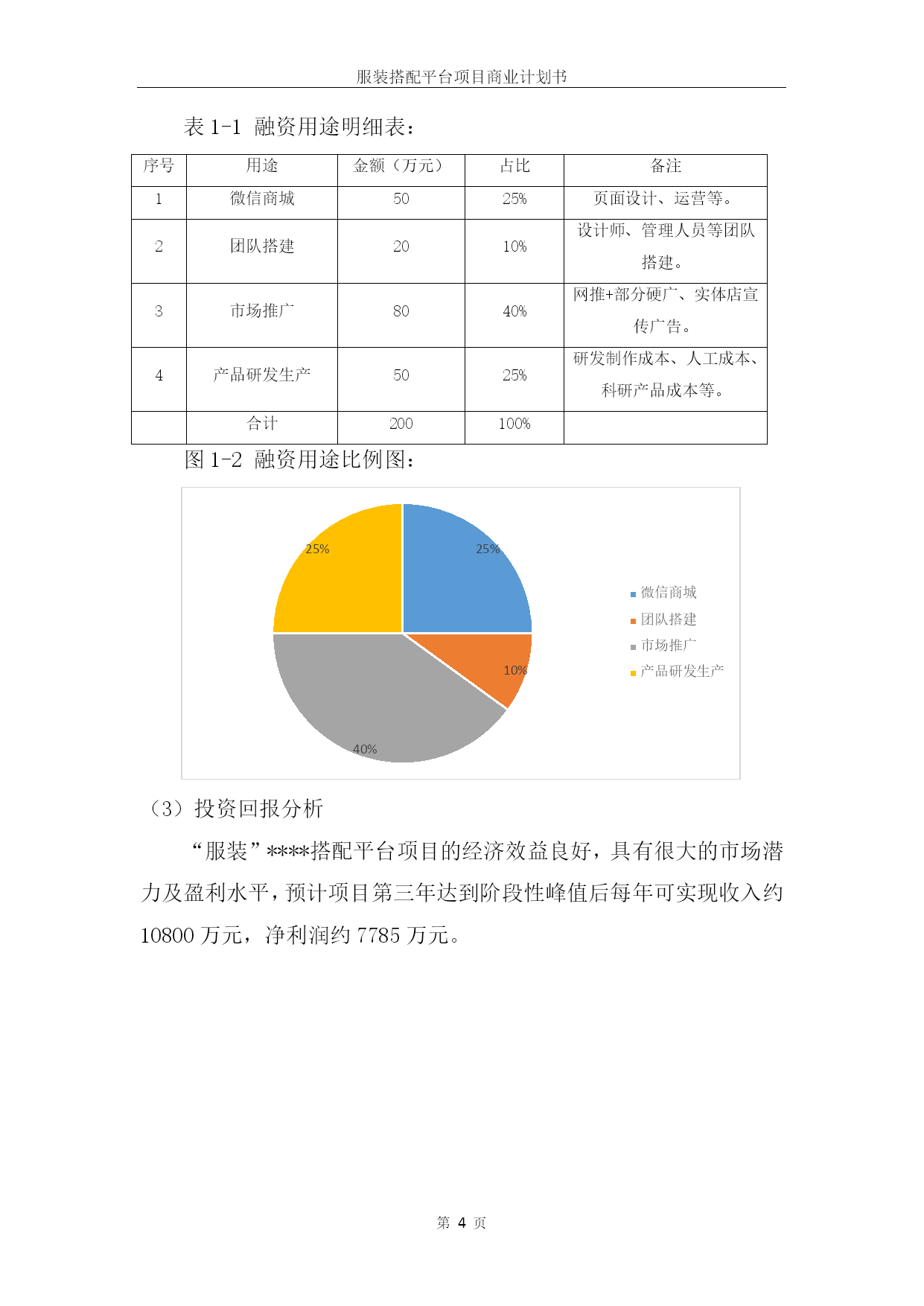 服装搭配平台项目商业计划书

表 1-1 融资用途明细表：

| 序号 | 用途 | 金额（万元） | 占比 | 备注 |
|---|---|---|---|---|
| 1 | 微信商城 | 50 | 25% | 页面设计、运营等。 |
| 2 | 团队搭建 | 20 | 10% | 设计师、管理人员等团队搭建。 |
| 3 | 市场推广 | 80 | 40% | 网推+部分硬广、实体店宣传广告。 |
| 4 | 产品研发生产 | 50 | 25% | 研发制作成本、人工成本、科研产品成本等。 |
|  | 合计 | 200 | 100% |  |

图 1-2 融资用途比例图：

25%
25%
10%
40%

微信商城
团队搭建
市场推广
产品研发生产

（3）投资回报分析

“服装”****搭配平台项目的经济效益良好，具有很大的市场潜力及盈利水平，预计项目第三年达到阶段性峰值后每年可实现收入约 10800 万元，净利润约 7785 万元。

第 4 页